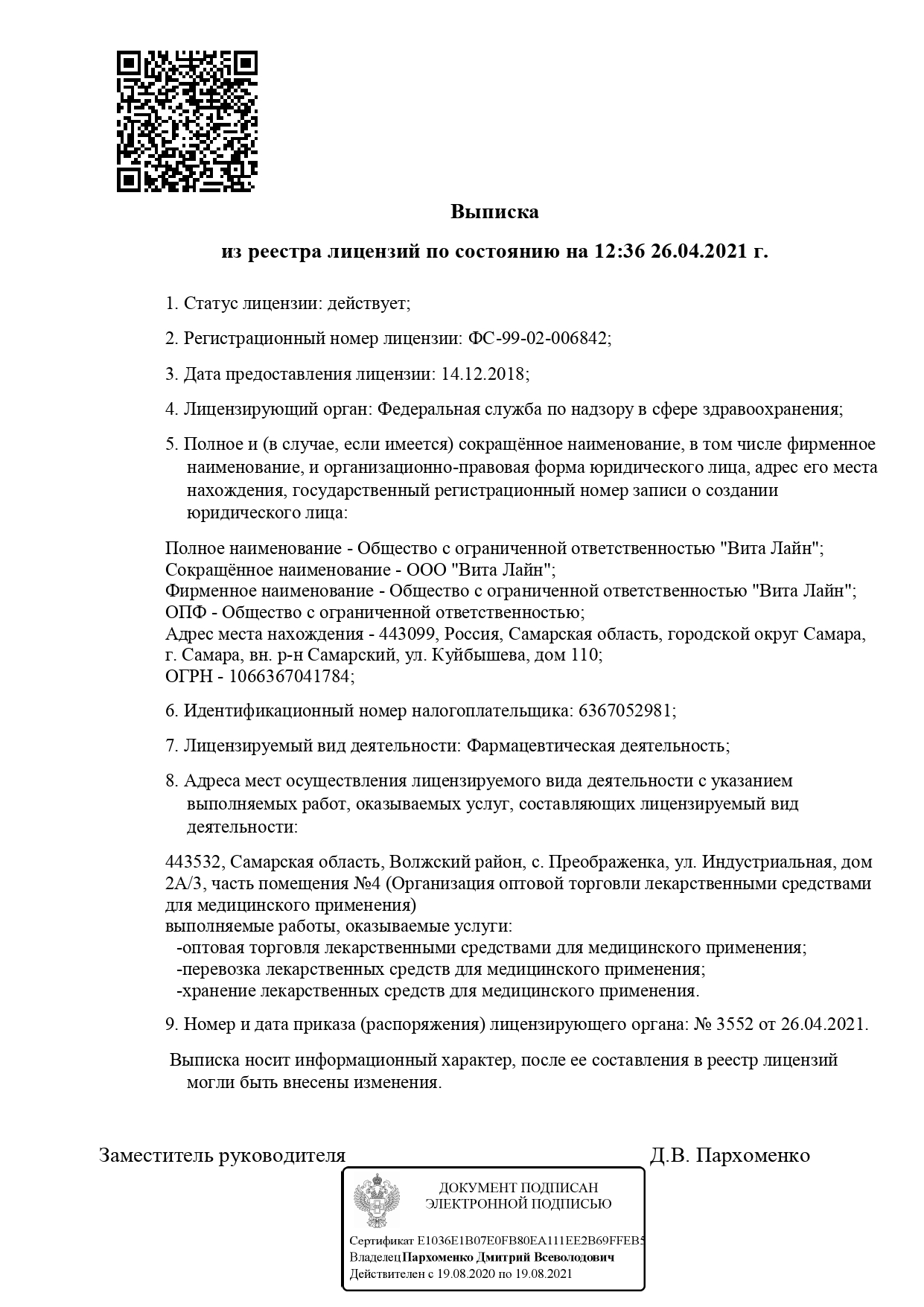 Выписка

из реестра лицензий по состоянию на 12:36 26.04.2021 г.

1. Статус лицензии: действует;

2. Регистрационный номер лицензии: ФС-99-02-006842;

3. Дата предоставления лицензии: 14.12.2018;

4. Лицензирующий орган: Федеральная служба по надзору в сфере здравоохранения;

5. Полное и (в случае, если имеется) сокращённое наименование, в том числе фирменное наименование, и организационно-правовая форма юридического лица, адрес его места нахождения, государственный регистрационный номер записи о создании юридического лица:

Полное наименование - Общество с ограниченной ответственностью "Вита Лайн";
Сокращённое наименование - ООО "Вита Лайн";
Фирменное наименование - Общество с ограниченной ответственностью "Вита Лайн";
ОПФ - Общество с ограниченной ответственностью;
Адрес места нахождения - 443099, Россия, Самарская область, городской округ Самара, г. Самара, вн. р-н Самарский, ул. Куйбышева, дом 110;
ОГРН - 1066367041784;

6. Идентификационный номер налогоплательщика: 6367052981;

7. Лицензируемый вид деятельности: Фармацевтическая деятельность;

8. Адреса мест осуществления лицензируемого вида деятельности с указанием выполняемых работ, оказываемых услуг, составляющих лицензируемый вид деятельности:

443532, Самарская область, Волжский район, с. Преображенка, ул. Индустриальная, дом 2А/3, часть помещения №4 (Организация оптовой торговли лекарственными средствами для медицинского применения)
выполняемые работы, оказываемые услуги:
-оптовая торговля лекарственными средствами для медицинского применения;
-перевозка лекарственных средств для медицинского применения;
-хранение лекарственных средств для медицинского применения.

9. Номер и дата приказа (распоряжения) лицензирующего органа: № 3552 от 26.04.2021.

Выписка носит информационный характер, после ее составления в реестр лицензий могли быть внесены изменения.

Заместитель руководителя Д.В. Пархоменко

ДОКУМЕНТ ПОДПИСАН ЭЛЕКТРОННОЙ ПОДПИСЬЮ

Сертификат E1036E1B07E0FB80EA111EE2B69FFEB5
Владелец Пархоменко Дмитрий Всеволодович
Действителен с 19.08.2020 по 19.08.2021